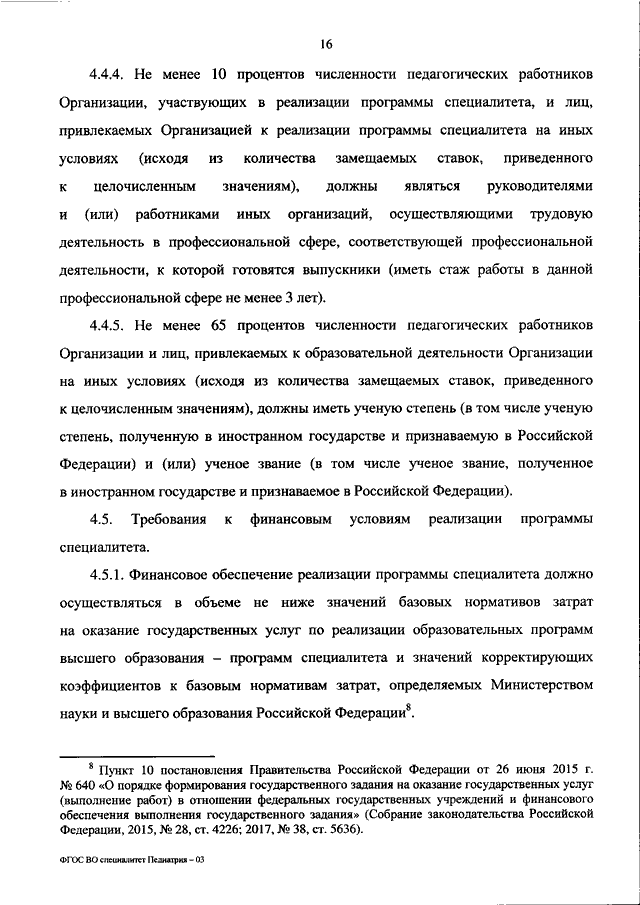 16

4.4.4. Не менее 10 процентов численности педагогических работников Организации, участвующих в реализации программы специалитета, и лиц, привлекаемых Организацией к реализации программы специалитета на иных условиях (исходя из количества замещаемых ставок, приведенного к целочисленным значениям), должны являться руководителями и (или) работниками иных организаций, осуществляющими трудовую деятельность в профессиональной сфере, соответствующей профессиональной деятельности, к которой готовятся выпускники (иметь стаж работы в данной профессиональной сфере не менее 3 лет).

4.4.5. Не менее 65 процентов численности педагогических работников Организации и лиц, привлекаемых к образовательной деятельности Организации на иных условиях (исходя из количества замещаемых ставок, приведенного к целочисленным значениям), должны иметь ученую степень (в том числе ученую степень, полученную в иностранном государстве и признаваемую в Российской Федерации) и (или) ученое звание (в том числе ученое звание, полученное в иностранном государстве и признаваемое в Российской Федерации).

4.5. Требования к финансовым условиям реализации программы специалитета.

4.5.1. Финансовое обеспечение реализации программы специалитета должно осуществляться в объеме не ниже значений базовых нормативов затрат на оказание государственных услуг по реализации образовательных программ высшего образования – программ специалитета и значений корректирующих коэффициентов к базовым нормативам затрат, определяемых Министерством науки и высшего образования Российской Федерации$^8$.

$^8$ Пункт 10 постановления Правительства Российской Федерации от 26 июня 2015 г. № 640 «О порядке формирования государственного задания на оказание государственных услуг (выполнение работ) в отношении федеральных государственных учреждений и финансового обеспечения выполнения государственного задания» (Собрание законодательства Российской Федерации, 2015, № 28, ст. 4226; 2017, № 38, ст. 5636).

ФГОС ВО специалитет Педиатрия – 03